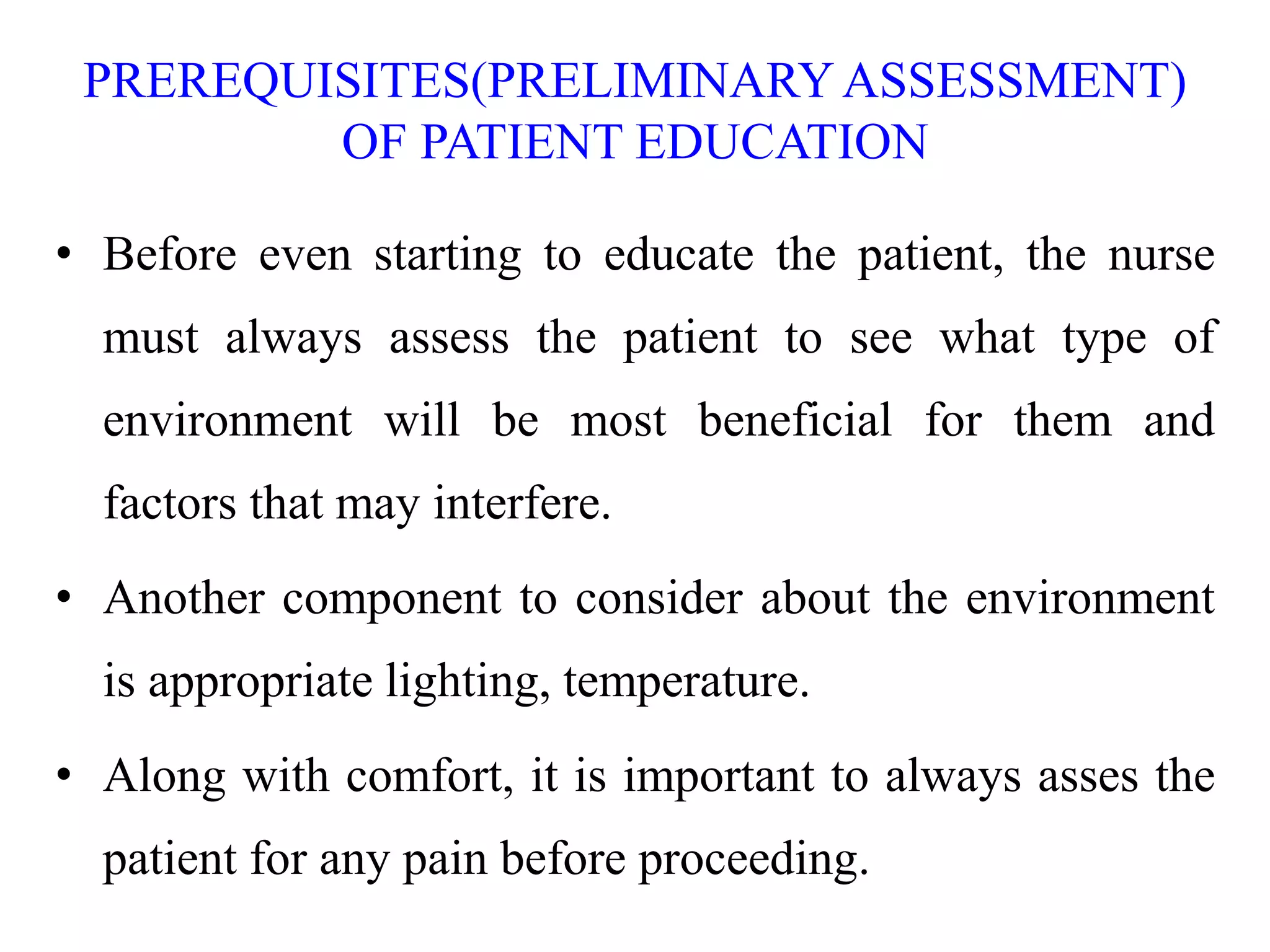 PREREQUISITES(PRELIMINARY ASSESSMENT) OF PATIENT EDUCATION

• Before even starting to educate the patient, the nurse must always assess the patient to see what type of environment will be most beneficial for them and factors that may interfere.

• Another component to consider about the environment is appropriate lighting, temperature.

• Along with comfort, it is important to always asses the patient for any pain before proceeding.